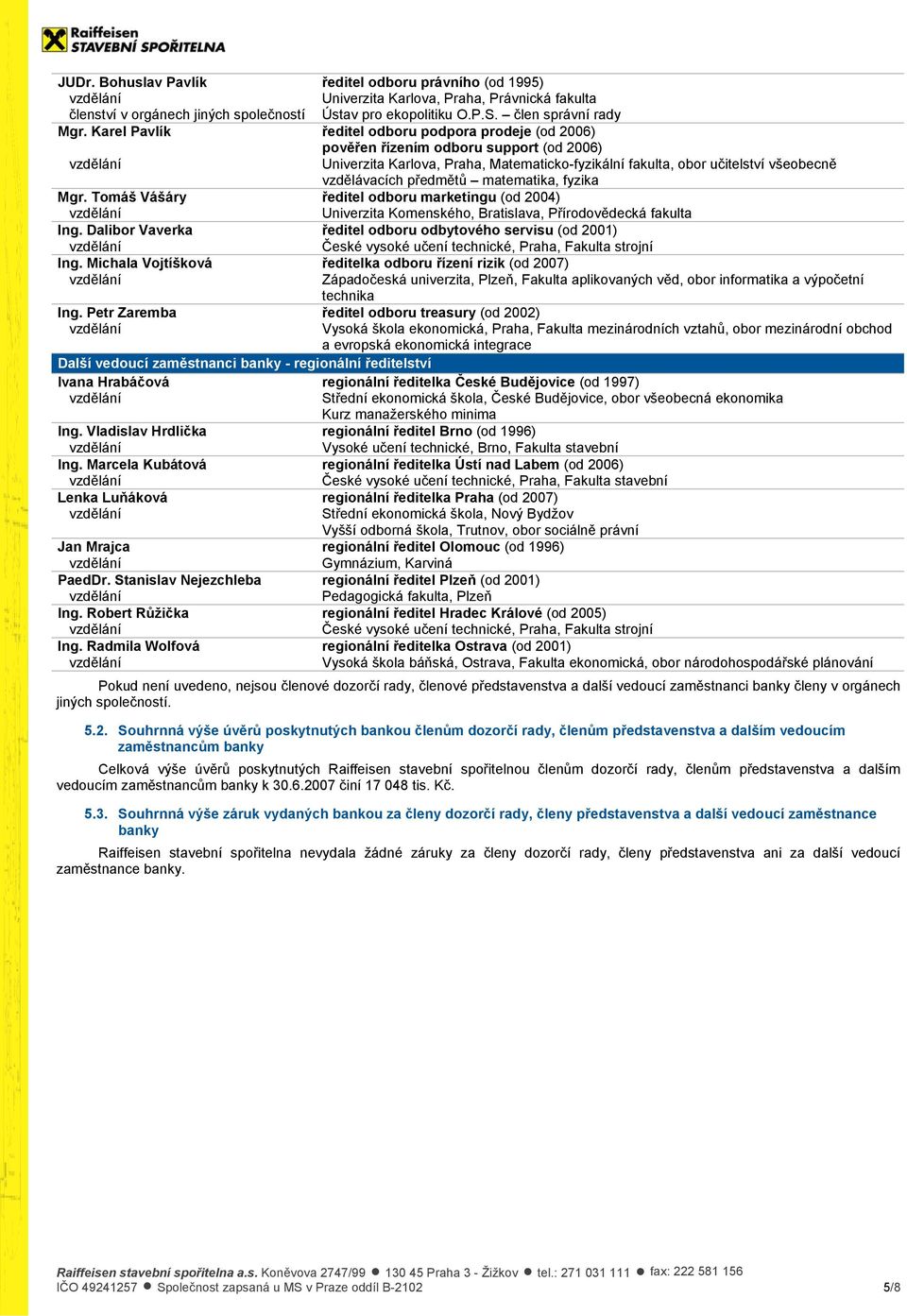 Raiffeisen
STAVEBNÍ SPOŘITELNA

| | |
|---|---|
| JUDr. Bohuslav Pavlík | ředitel odboru právního (od 1995) |
| vzdělání | Univerzita Karlova, Praha, Právnická fakulta |
| členství v orgánech jiných společností | Ústav pro ekopolitiku O.P.S. – člen správní rady |
| Mgr. Karel Pavlík | ředitel odboru podpora prodeje (od 2006) pověřen řízením odboru support (od 2006) |
| vzdělání | Univerzita Karlova, Praha, Matematicko-fyzikální fakulta, obor učitelství všeobecně vzdělávacích předmětů – matematika, fyzika |
| Mgr. Tomáš Vášáry | ředitel odboru marketingu (od 2004) |
| vzdělání | Univerzita Komenského, Bratislava, Přírodovědecká fakulta |
| Ing. Dalibor Vaverka | ředitel odboru odbytového servisu (od 2001) |
| vzdělání | České vysoké učení technické, Praha, Fakulta strojní |
| Ing. Michala Vojtíšková | ředitelka odboru řízení rizik (od 2007) |
| vzdělání | Západočeská univerzita, Plzeň, Fakulta aplikovaných věd, obor informatika a výpočetní technika |
| Ing. Petr Zaremba | ředitel odboru treasury (od 2002) |
| vzdělání | Vysoká škola ekonomická, Praha, Fakulta mezinárodních vztahů, obor mezinárodní obchod a evropská ekonomická integrace |
| Další vedoucí zaměstnanci banky - regionální ředitelství | |
| Ivana Hrabáčová | regionální ředitelka České Budějovice (od 1997) |
| vzdělání | Střední ekonomická škola, České Budějovice, obor všeobecná ekonomika Kurz manažerského minima |
| Ing. Vladislav Hrdlička | regionální ředitel Brno (od 1996) |
| vzdělání | Vysoké učení technické, Brno, Fakulta stavební |
| Ing. Marcela Kubátová | regionální ředitelka Ústí nad Labem (od 2006) |
| vzdělání | České vysoké učení technické, Praha, Fakulta stavební |
| Lenka Luňáková | regionální ředitelka Praha (od 2007) |
| vzdělání | Střední ekonomická škola, Nový Bydžov Vyšší odborná škola, Trutnov, obor sociálně právní |
| Jan Mrajca | regionální ředitel Olomouc (od 1996) |
| vzdělání | Gymnázium, Karviná |
| PaedDr. Stanislav Nejezchleba | regionální ředitel Plzeň (od 2001) |
| vzdělání | Pedagogická fakulta, Plzeň |
| Ing. Robert Růžička | regionální ředitel Hradec Králové (od 2005) |
| vzdělání | České vysoké učení technické, Praha, Fakulta strojní |
| Ing. Radmila Wolfová | regionální ředitelka Ostrava (od 2001) |
| vzdělání | Vysoká škola báňská, Ostrava, Fakulta ekonomická, obor národohospodářské plánování |

Pokud není uvedeno, nejsou členové dozorčí rady, členové představenstva a další vedoucí zaměstnanci banky členy v orgánech jiných společností.

5.2. Souhrnná výše úvěrů poskytnutých bankou členům dozorčí rady, členům představenstva a dalším vedoucím zaměstnancům banky

Celková výše úvěrů poskytnutých Raiffeisen stavební spořitelnou členům dozorčí rady, členům představenstva a dalším vedoucím zaměstnancům banky k 30.6.2007 činí 17 048 tis. Kč.

5.3. Souhrnná výše záruk vydaných bankou za členy dozorčí rady, členy představenstva a další vedoucí zaměstnance banky

Raiffeisen stavební spořitelna nevydala žádné záruky za členy dozorčí rady, členy představenstva ani za další vedoucí zaměstnance banky.

Raiffeisen stavební spořitelna a.s. Koněvova 2747/99 ● 130 45 Praha 3 - Žižkov ● tel.: 271 031 111 ● fax: 222 581 156
IČO 49241257 ● Společnost zapsaná u MS v Praze oddíl B-2102 5/8